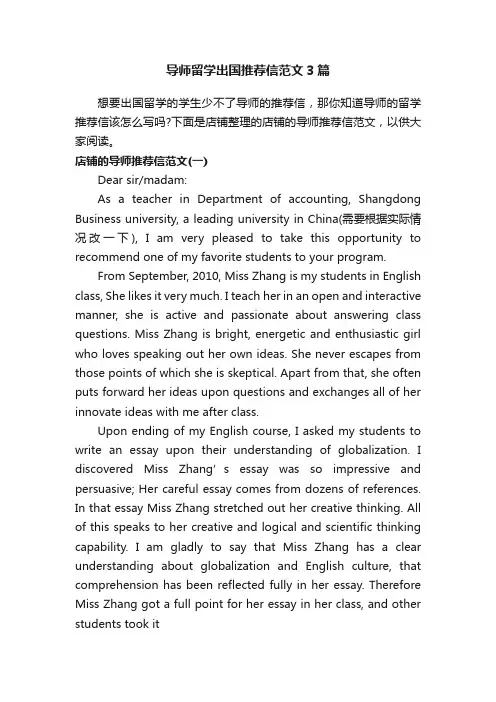 导师留学出国推荐信范文3篇

想要出国留学的学生少不了导师的推荐信，那你知道导师的留学推荐信该怎么写吗?下面是店铺整理的店铺的导师推荐信范文，以供大家阅读。

店铺的导师推荐信范文(一)

Dear sir/madam:

As a teacher in Department of accounting, Shangdong Business university, a leading university in China(需要根据实际情况改一下), I am very pleased to take this opportunity to recommend one of my favorite students to your program.

From September, 2010, Miss Zhang is my students in English class, She likes it very much. I teach her in an open and interactive manner, she is active and passionate about answering class questions. Miss Zhang is bright, energetic and enthusiastic girl who loves speaking out her own ideas. She never escapes from those points of which she is skeptical. Apart from that, she often puts forward her ideas upon questions and exchanges all of her innovate ideas with me after class.

Upon ending of my English course, I asked my students to write an essay upon their understanding of globalization. I discovered Miss Zhang' s essay was so impressive and persuasive; Her careful essay comes from dozens of references. In that essay Miss Zhang stretched out her creative thinking. All of this speaks to her creative and logical and scientific thinking capability. I am gladly to say that Miss Zhang has a clear understanding about globalization and English culture, that comprehension has been reflected fully in her essay. Therefore Miss Zhang got a full point for her essay in her class, and other students took it